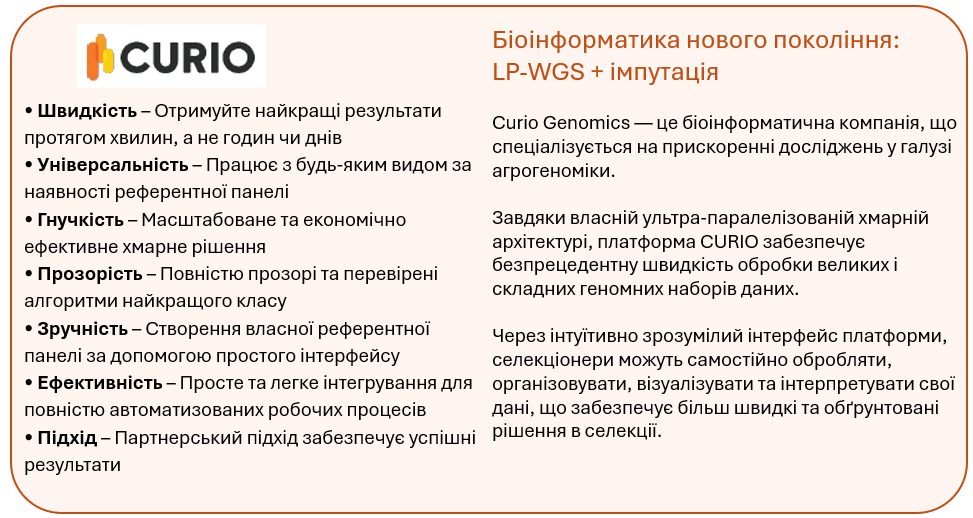 CURIO

• **Швидкість** – Отримуйте найкращі результати протягом хвилин, а не годин чи днів
• **Універсальність** – Працює з будь-яким видом за наявності референтної панелі
• **Гнучкість** – Масштабоване та економічно ефективне хмарне рішення
• **Прозорість** – Повністю прозорі та перевірені алгоритми найкращого класу
• **Зручність** – Створення власної референтної панелі за допомогою простого інтерфейсу
• **Ефективність** – Просте та легке інтегрування для повністю автоматизованих робочих процесів
• **Підхід** – Партнерський підхід забезпечує успішні результати

Біоінформатика нового покоління: LP-WGS + імпутація

Curio Genomics — це біоінформатична компанія, що спеціалізується на прискоренні досліджень у галузі агрогеноміки.

Завдяки власній ультра-паралелізованій хмарній архітектурі, платформа CURIO забезпечує безпрецедентну швидкість обробки великих і складних геномних наборів даних.

Через інтуїтивно зрозумілий інтерфейс платформи, селекціонери можуть самостійно обробляти, організовувати, візуалізувати та інтерпретувати свої дані, що забезпечує більш швидкі та обґрунтовані рішення в селекції.